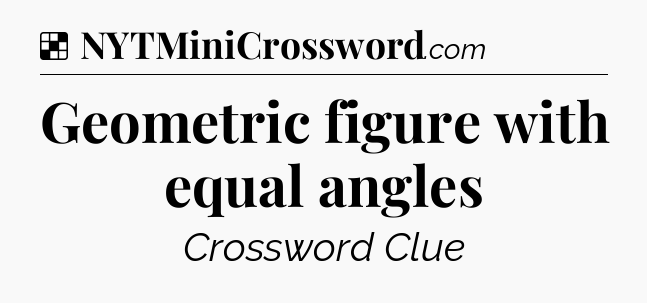 NYTMiniCrossword.com

Geometric figure with equal angles

Crossword Clue